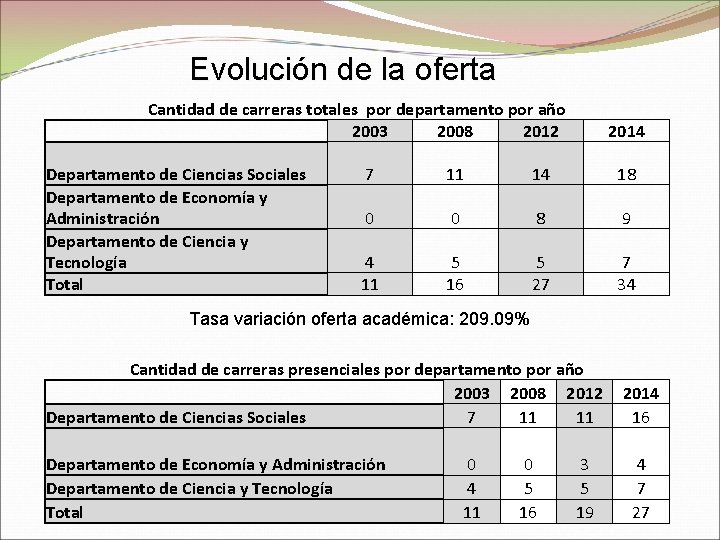 Evolución de la oferta

Cantidad de carreras totales por departamento por año

| | 2003 | 2008 | 2012 | 2014 |
|---|---|---|---|---|
| Departamento de Ciencias Sociales | 7 | 11 | 14 | 18 |
| Departamento de Economía y Administración | 0 | 0 | 8 | 9 |
| Departamento de Ciencia y Tecnología | 4 | 5 | 5 | 7 |
| Total | 11 | 16 | 27 | 34 |

Tasa variación oferta académica: 209.09%

Cantidad de carreras presenciales por departamento por año

| | 2003 | 2008 | 2012 | 2014 |
|---|---|---|---|---|
| Departamento de Ciencias Sociales | 7 | 11 | 11 | 16 |
| Departamento de Economía y Administración | 0 | 0 | 3 | 4 |
| Departamento de Ciencia y Tecnología | 4 | 5 | 5 | 7 |
| Total | 11 | 16 | 19 | 27 |